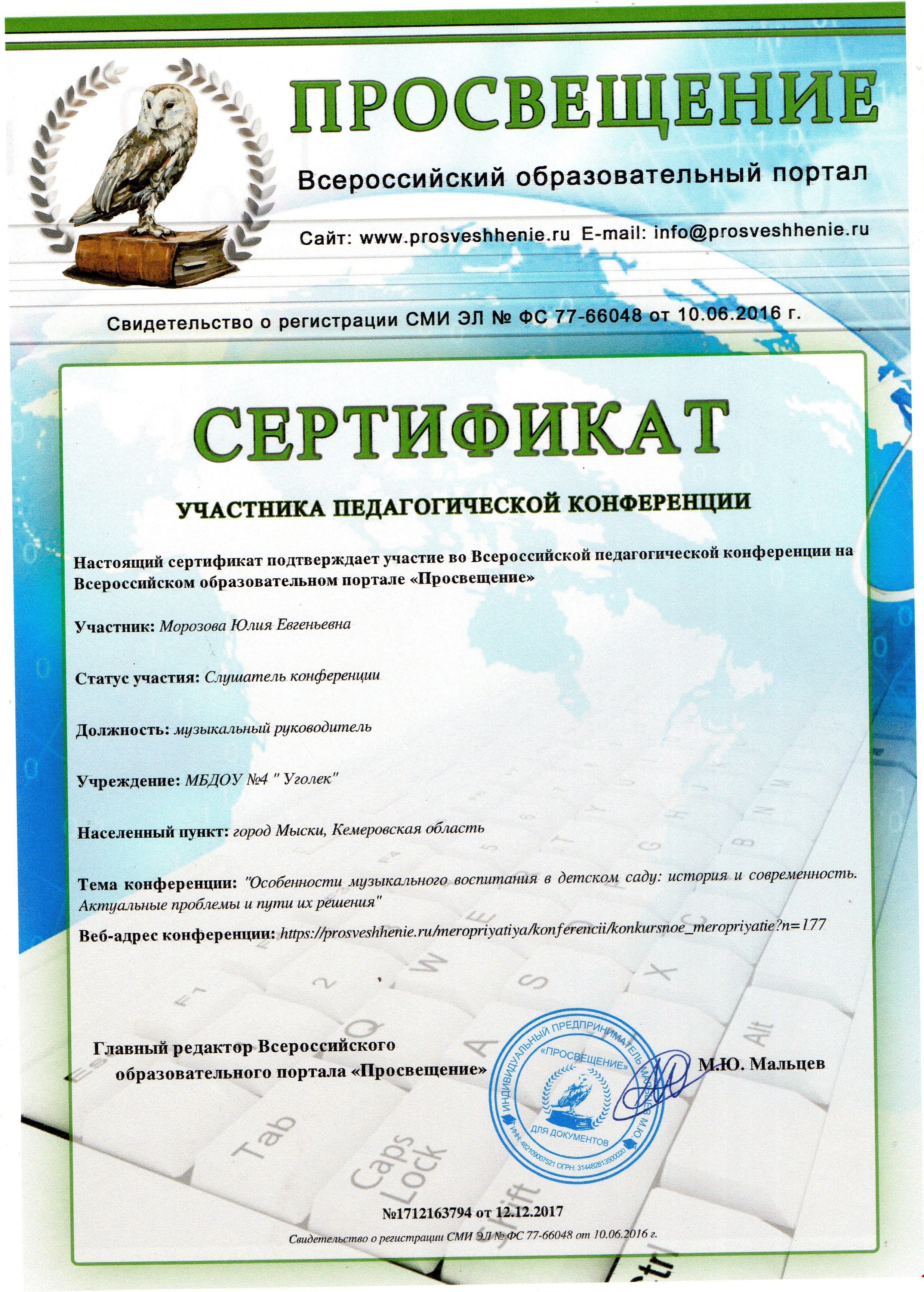 ПРОСВЕЩЕНИЕ

Всероссийский образовательный портал

Сайт: www.prosveshhenie.ru E-mail: info@prosveshhenie.ru

Свидетельство о регистрации СМИ ЭЛ № ФС 77-66048 от 10.06.2016 г.

СЕРТИФИКАТ

УЧАСТНИКА ПЕДАГОГИЧЕСКОЙ КОНФЕРЕНЦИИ

Настоящий сертификат подтверждает участие во Всероссийской педагогической конференции на Всероссийском образовательном портале «Просвещение»

Участник: Морозова Юлия Евгеньевна

Статус участия: Слушатель конференции

Должность: музыкальный руководитель

Учреждение: МБДОУ №4 " Уголек"

Населенный пункт: город Мыски, Кемеровская область

Тема конференции: "Особенности музыкального воспитания в детском саду: история и современность. Актуальные проблемы и пути их решения"

Веб-адрес конференции: https://prosveshhenie.ru/meropriyatiya/konferencii/konkursnoe_meropriyatie?n=177

Главный редактор Всероссийского образовательного портала «Просвещение»

ИНДИВИДУАЛЬНЫЙ ПРЕДПРИНИМАТЕЛЬ МАЛЬЦЕВ М.Ю. «ПРОСВЕЩЕНИЕ» ДЛЯ ДОКУМЕНТОВ ИНН: 482109007521 ОГРН: 314482813500020

М.Ю. Мальцев

№1712163794 от 12.12.2017

Свидетельство о регистрации СМИ ЭЛ № ФС 77-66048 от 10.06.2016 г.